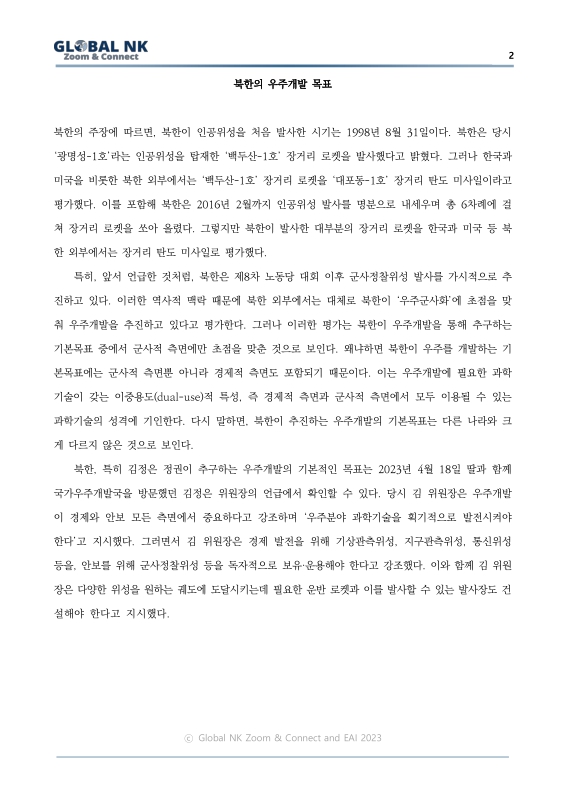 GLOBAL NK
Zoom & Connect

2

북한의 우주개발 목표

북한의 주장에 따르면, 북한이 인공위성을 처음 발사한 시기는 1998년 8월 31일이다. 북한은 당시 '광명성-1호'라는 인공위성을 탑재한 '백두산-1호' 장거리 로켓을 발사했다고 밝혔다. 그러나 한국과 미국을 비롯한 북한 외부에서는 '백두산-1호' 장거리 로켓을 '대포동-1호' 장거리 탄도 미사일이라고 평가했다. 이를 포함해 북한은 2016년 2월까지 인공위성 발사를 명분으로 내세우며 총 6차례에 걸쳐 장거리 로켓을 쏘아 올렸다. 그렇지만 북한이 발사한 대부분의 장거리 로켓을 한국과 미국 등 북한 외부에서는 장거리 탄도 미사일로 평가했다.

특히, 앞서 언급한 것처럼, 북한은 제8차 노동당 대회 이후 군사정찰위성 발사를 가시적으로 추진하고 있다. 이러한 역사적 맥락 때문에 북한 외부에서는 대체로 북한이 '우주군사화'에 초점을 맞춰 우주개발을 추진하고 있다고 평가한다. 그러나 이러한 평가는 북한이 우주개발을 통해 추구하는 기본목표 중에서 군사적 측면에만 초점을 맞춘 것으로 보인다. 왜냐하면 북한이 우주를 개발하는 기본목표에는 군사적 측면뿐 아니라 경제적 측면도 포함되기 때문이다. 이는 우주개발에 필요한 과학기술이 갖는 이중용도(dual-use)적 특성, 즉 경제적 측면과 군사적 측면에서 모두 이용될 수 있는 과학기술의 성격에 기인한다. 다시 말하면, 북한이 추진하는 우주개발의 기본목표는 다른 나라와 크게 다르지 않은 것으로 보인다.

북한, 특히 김정은 정권이 추구하는 우주개발의 기본적인 목표는 2023년 4월 18일 딸과 함께 국가우주개발국을 방문했던 김정은 위원장의 언급에서 확인할 수 있다. 당시 김 위원장은 우주개발이 경제와 안보 모든 측면에서 중요하다고 강조하며 '우주분야 과학기술을 획기적으로 발전시켜야 한다'고 지시했다. 그러면서 김 위원장은 경제 발전을 위해 기상관측위성, 지구관측위성, 통신위성 등을, 안보를 위해 군사정찰위성 등을 독자적으로 보유·운용해야 한다고 강조했다. 이와 함께 김 위원장은 다양한 위성을 원하는 궤도에 도달시키는데 필요한 운반 로켓과 이를 발사할 수 있는 발사장도 건설해야 한다고 지시했다.

ⓒ Global NK Zoom & Connect and EAI 2023